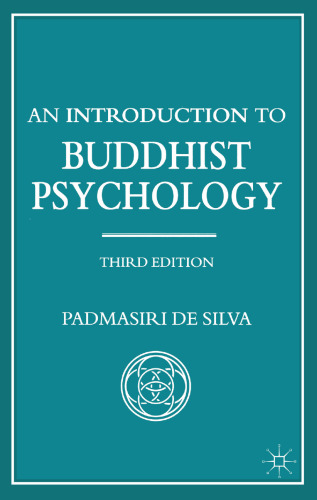 AN INTRODUCTION TO
BUDDHIST PSYCHOLOGY

THIRD EDITION

PADMASIRI DE SILVA